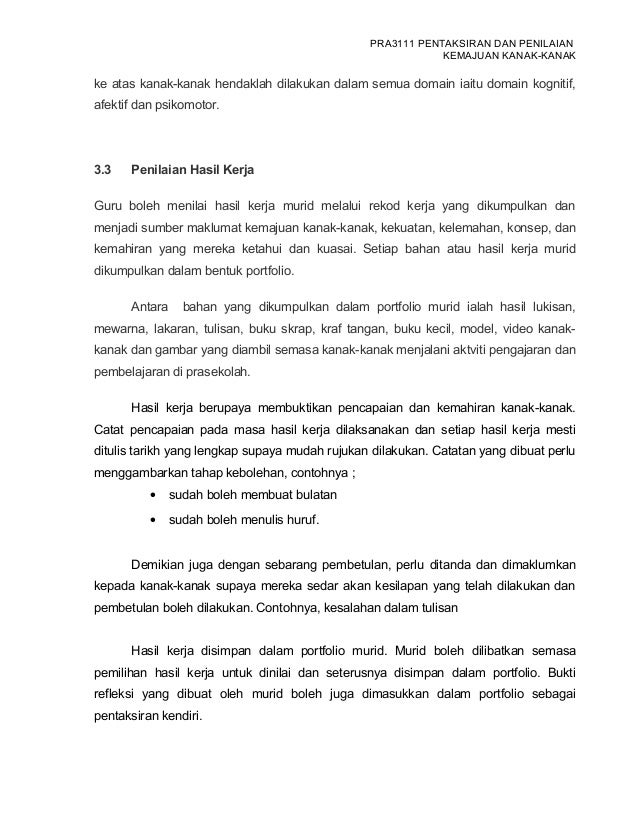 PRA3111 PENTAKSIRAN DAN PENILAIAN
KEMAJUAN KANAK-KANAK

ke atas kanak-kanak hendaklah dilakukan dalam semua domain iaitu domain kognitif, afektif dan psikomotor.

3.3 Penilaian Hasil Kerja

Guru boleh menilai hasil kerja murid melalui rekod kerja yang dikumpulkan dan menjadi sumber maklumat kemajuan kanak-kanak, kekuatan, kelemahan, konsep, dan kemahiran yang mereka ketahui dan kuasai. Setiap bahan atau hasil kerja murid dikumpulkan dalam bentuk portfolio.

Antara bahan yang dikumpulkan dalam portfolio murid ialah hasil lukisan, mewarna, lakaran, tulisan, buku skrap, kraf tangan, buku kecil, model, video kanak-kanak dan gambar yang diambil semasa kanak-kanak menjalani aktviti pengajaran dan pembelajaran di prasekolah.

Hasil kerja berupaya membuktikan pencapaian dan kemahiran kanak-kanak. Catat pencapaian pada masa hasil kerja dilaksanakan dan setiap hasil kerja mesti ditulis tarikh yang lengkap supaya mudah rujukan dilakukan. Catatan yang dibuat perlu menggambarkan tahap kebolehan, contohnya ;
• sudah boleh membuat bulatan
• sudah boleh menulis huruf.

Demikian juga dengan sebarang pembetulan, perlu ditanda dan dimaklumkan kepada kanak-kanak supaya mereka sedar akan kesilapan yang telah dilakukan dan pembetulan boleh dilakukan. Contohnya, kesalahan dalam tulisan

Hasil kerja disimpan dalam portfolio murid. Murid boleh dilibatkan semasa pemilihan hasil kerja untuk dinilai dan seterusnya disimpan dalam portfolio. Bukti refleksi yang dibuat oleh murid boleh juga dimasukkan dalam portfolio sebagai pentaksiran kendiri.